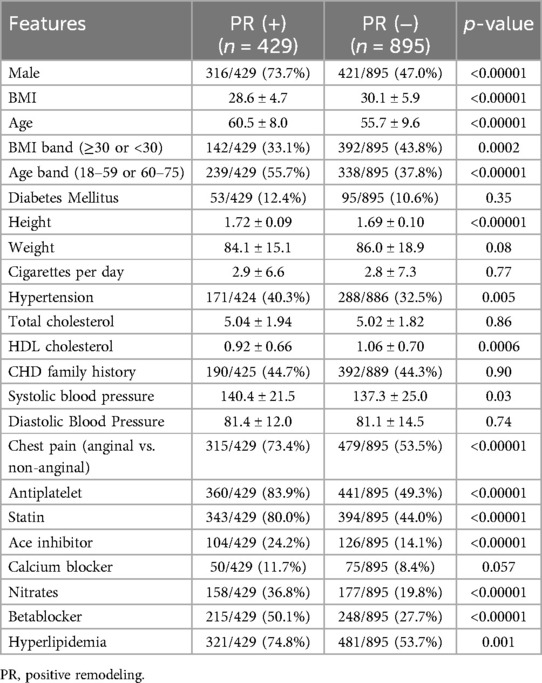 | Features | PR (+) ($n$ = 429) | PR (−) ($n$ = 895) | $p$-value |
|---|---|---|---|
| Male | 316/429 (73.7%) | 421/895 (47.0%) | <0.00001 |
| BMI | 28.6 ± 4.7 | 30.1 ± 5.9 | <0.00001 |
| Age | 60.5 ± 8.0 | 55.7 ± 9.6 | <0.00001 |
| BMI band (≥30 or <30) | 142/429 (33.1%) | 392/895 (43.8%) | 0.0002 |
| Age band (18–59 or 60–75) | 239/429 (55.7%) | 338/895 (37.8%) | <0.00001 |
| Diabetes Mellitus | 53/429 (12.4%) | 95/895 (10.6%) | 0.35 |
| Height | 1.72 ± 0.09 | 1.69 ± 0.10 | <0.00001 |
| Weight | 84.1 ± 15.1 | 86.0 ± 18.9 | 0.08 |
| Cigarettes per day | 2.9 ± 6.6 | 2.8 ± 7.3 | 0.77 |
| Hypertension | 171/424 (40.3%) | 288/886 (32.5%) | 0.005 |
| Total cholesterol | 5.04 ± 1.94 | 5.02 ± 1.82 | 0.86 |
| HDL cholesterol | 0.92 ± 0.66 | 1.06 ± 0.70 | 0.0006 |
| CHD family history | 190/425 (44.7%) | 392/889 (44.3%) | 0.90 |
| Systolic blood pressure | 140.4 ± 21.5 | 137.3 ± 25.0 | 0.03 |
| Diastolic Blood Pressure | 81.4 ± 12.0 | 81.1 ± 14.5 | 0.74 |
| Chest pain (anginal vs. non-anginal) | 315/429 (73.4%) | 479/895 (53.5%) | <0.00001 |
| Antiplatelet | 360/429 (83.9%) | 441/895 (49.3%) | <0.00001 |
| Statin | 343/429 (80.0%) | 394/895 (44.0%) | <0.00001 |
| Ace inhibitor | 104/429 (24.2%) | 126/895 (14.1%) | <0.00001 |
| Calcium blocker | 50/429 (11.7%) | 75/895 (8.4%) | 0.057 |
| Nitrates | 158/429 (36.8%) | 177/895 (19.8%) | <0.00001 |
| Betablocker | 215/429 (50.1%) | 248/895 (27.7%) | <0.00001 |
| Hyperlipidemia | 321/429 (74.8%) | 481/895 (53.7%) | 0.001 |

PR, positive remodeling.